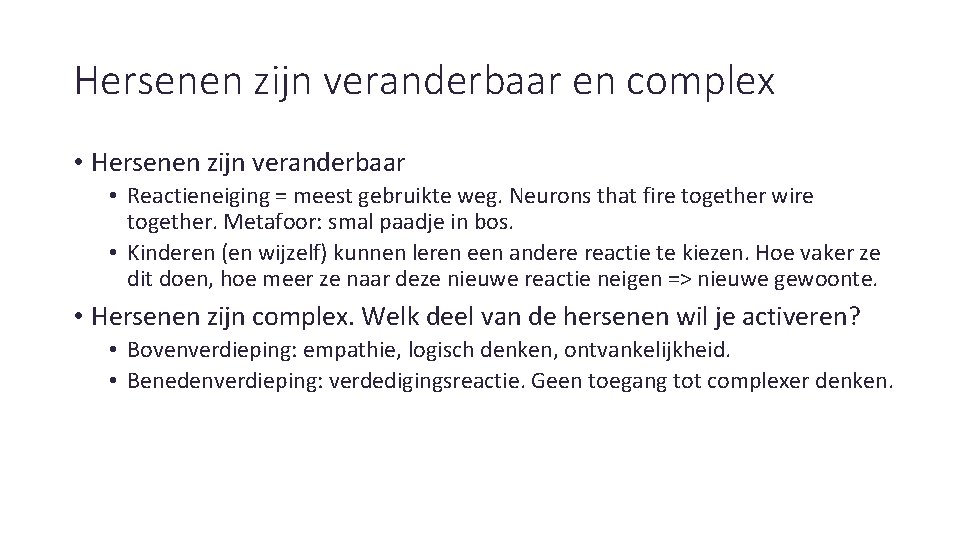 Hersenen zijn veranderbaar en complex

• Hersenen zijn veranderbaar
  • Reactieneiging = meest gebruikte weg. Neurons that fire together wire together. Metafoor: smal paadje in bos.
  • Kinderen (en wijzelf) kunnen leren een andere reactie te kiezen. Hoe vaker ze dit doen, hoe meer ze naar deze nieuwe reactie neigen => nieuwe gewoonte.

• Hersenen zijn complex. Welk deel van de hersenen wil je activeren?
  • Bovenverdieping: empathie, logisch denken, ontvankelijkheid.
  • Benedenverdieping: verdedigingsreactie. Geen toegang tot complexer denken.